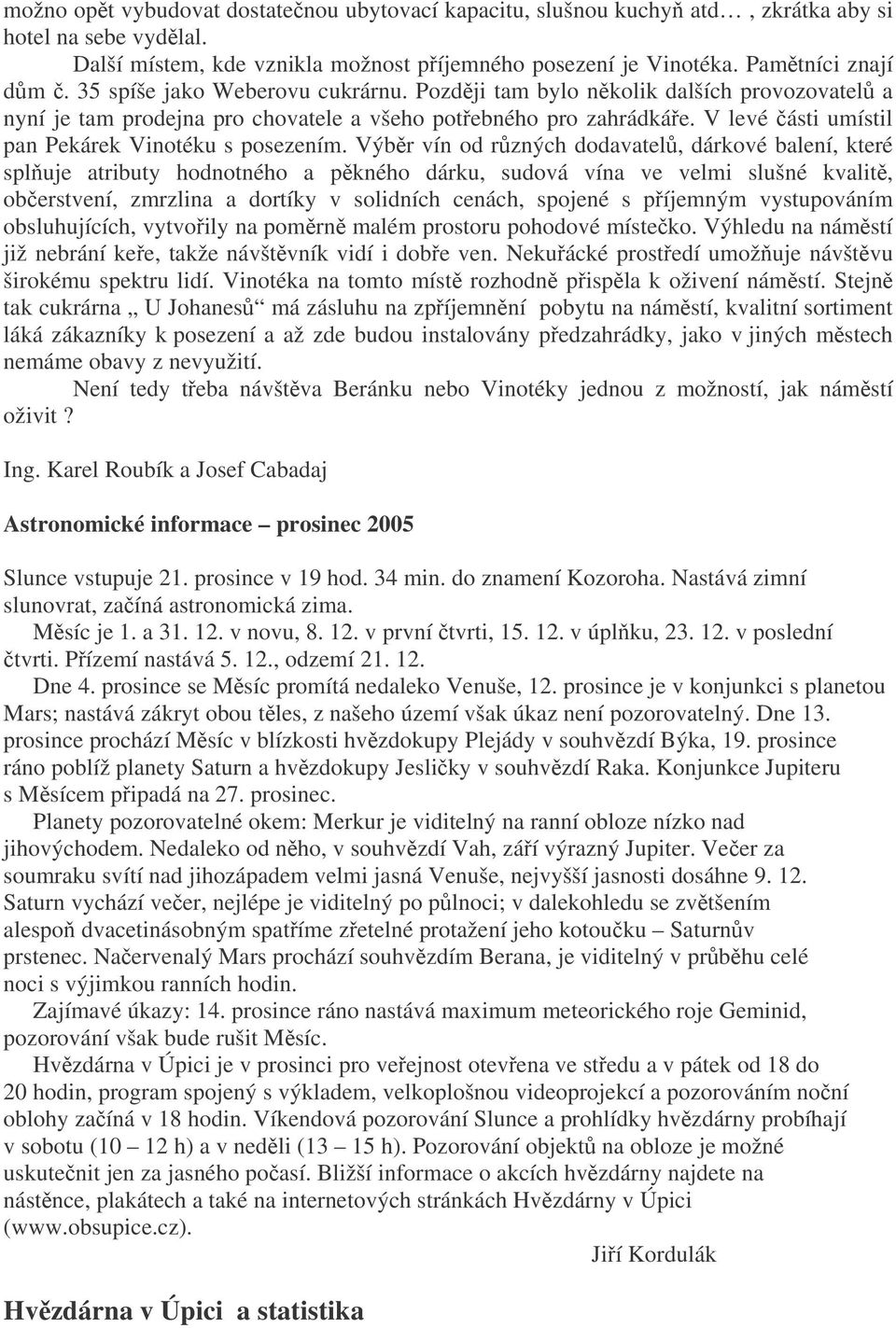 možno opět vybudovat dostatečnou ubytovací kapacitu, slušnou kuchyň atd… , zkrátka aby si hotel na sebe vydělal.

Další místem, kde vznikla možnost příjemného posezení je Vinotéka. Pamětníci znají dům č. 35 spíše jako Weberovu cukrárnu. Později tam bylo několik dalších provozovatelů a nyní je tam prodejna pro chovatele a všeho potřebného pro zahrádkáře. V levé části umístil pan Pekárek Vinotéku s posezením. Výběr vín od různých dodavatelů, dárkové balení, které splňuje atributy hodnotného a pěkného dárku, sudová vína ve velmi slušné kvalitě, občerstvení, zmrzlina a dortíky v solidních cenách, spojené s příjemným vystupováním obsluhujících, vytvořily na poměrně malém prostoru pohodové místečko. Výhledu na náměstí již nebrání keře, takže návštěvník vidí i dobře ven. Nekuřácké prostředí umožňuje návštěvu širokému spektru lidí. Vinotéka na tomto místě rozhodně přispěla k oživení náměstí. Stejně tak cukrárna „ U Johanesů“ má zásluhu na zpříjemnění pobytu na náměstí, kvalitní sortiment láká zákazníky k posezení a až zde budou instalovány předzahrádky, jako v jiných městech nemáme obavy z nevyužití.

Není tedy třeba návštěva Beránku nebo Vinotéky jednou z možností, jak náměstí oživit ?

Ing. Karel Roubík a Josef Cabadaj

Astronomické informace – prosinec 2005

Slunce vstupuje 21. prosince v 19 hod. 34 min. do znamení Kozoroha. Nastává zimní slunovrat, začíná astronomická zima.

Měsíc je 1. a 31. 12. v novu, 8. 12. v první čtvrti, 15. 12. v úplňku, 23. 12. v poslední čtvrti. Přízemí nastává 5. 12., odzemí 21. 12.

Dne 4. prosince se Měsíc promítá nedaleko Venuše, 12. prosince je v konjunkci s planetou Mars; nastává zákryt obou těles, z našeho území však úkaz není pozorovatelný. Dne 13. prosince prochází Měsíc v blízkosti hvězdokupy Plejády v souhvězdí Býka, 19. prosince ráno poblíž planety Saturn a hvězdokupy Jesličky v souhvězdí Raka. Konjunkce Jupiteru s Měsícem připadá na 27. prosinec.

Planety pozorovatelné okem: Merkur je viditelný na ranní obloze nízko nad jihovýchodem. Nedaleko od něho, v souhvězdí Vah, září výrazný Jupiter. Večer za soumraku svítí nad jihozápadem velmi jasná Venuše, nejvyšší jasnosti dosáhne 9. 12. Saturn vychází večer, nejlépe je viditelný po půlnoci; v dalekohledu se zvětšením alespoň dvacetinásobným spatříme zřetelné protažení jeho kotoučku – Saturnův prstenec. Načervenalý Mars prochází souhvězdím Berana, je viditelný v průběhu celé noci s výjimkou ranních hodin.

Zajímavé úkazy: 14. prosince ráno nastává maximum meteorického roje Geminid, pozorování však bude rušit Měsíc.

Hvězdárna v Úpici je v prosinci pro veřejnost otevřena ve středu a v pátek od 18 do 20 hodin, program spojený s výkladem, velkoplošnou videoprojekcí a pozorováním noční oblohy začíná v 18 hodin. Víkendová pozorování Slunce a prohlídky hvězdárny probíhají v sobotu (10 – 12 h) a v neděli (13 – 15 h). Pozorování objektů na obloze je možné uskutečnit jen za jasného počasí. Bližší informace o akcích hvězdárny najdete na nástěnce, plakátech a také na internetových stránkách Hvězdárny v Úpici (www.obsupice.cz).

Jiří Kordulák

Hvězdárna v Úpici a statistika